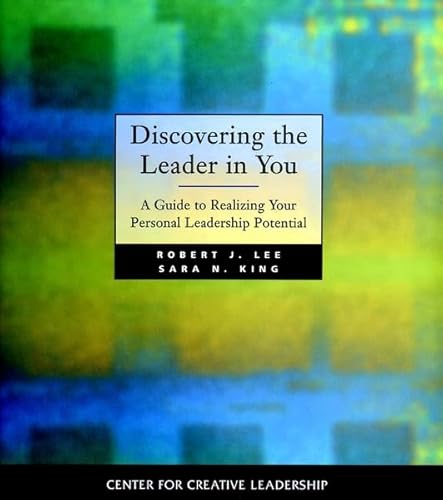 Discovering the Leader in You

A Guide to Realizing Your Personal Leadership Potential

ROBERT J. LEE
SARA N. KING

CENTER FOR CREATIVE LEADERSHIP